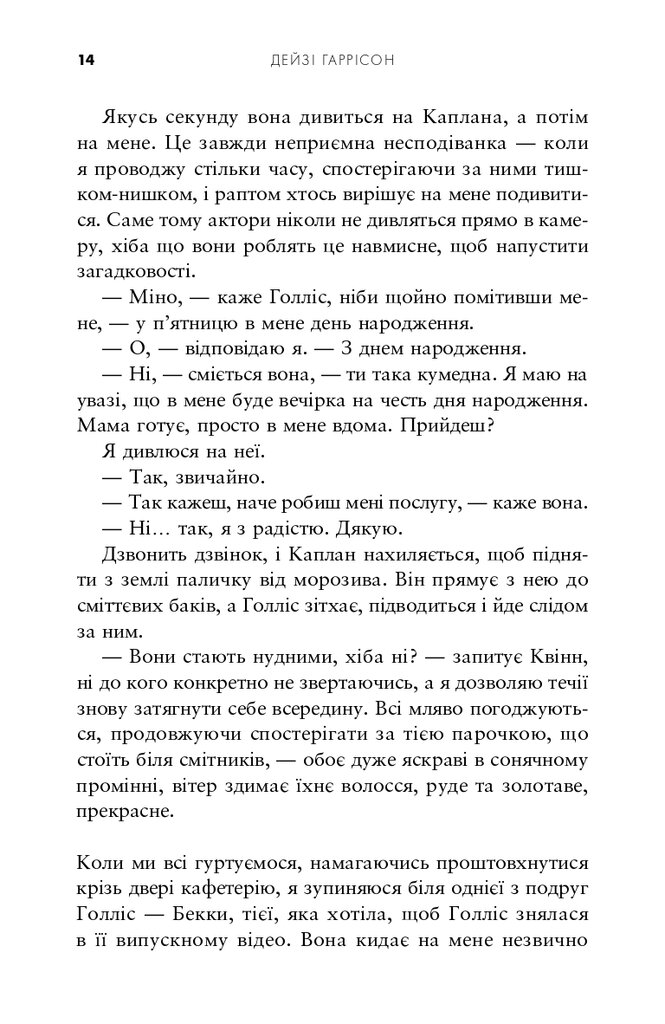 14 ДЕЙЗІ ГАРРІСОН

Якусь секунду вона дивиться на Каплана, а потім на мене. Це завжди неприємна несподіванка — коли я проводжу стільки часу, спостерігаючи за ними тишком-нишком, і раптом хтось вирішує на мене подивитися. Саме тому актори ніколи не дивляться прямо в камеру, хіба що вони роблять це навмисне, щоб напустити загадковості.

— Міно, — каже Голліс, ніби щойно помітивши мене, — у п'ятницю в мене день народження.

— О, — відповідаю я. — З днем народження.

— Ні, — сміється вона, — ти така кумедна. Я маю на увазі, що в мене буде вечірка на честь дня народження. Мама готує, просто в мене вдома. Прийдеш?

Я дивлюся на неї.

— Так, звичайно.

— Так кажеш, наче робиш мені послугу, — каже вона.

— Ні… так, я з радістю. Дякую.

Дзвонить дзвінок, і Каплан нахиляється, щоб підняти з землі паличку від морозива. Він прямує з нею до сміттєвих баків, а Голліс зітхає, підводиться і йде слідом за ним.

— Вони стають нудними, хіба ні? — запитує Квінн, ні до кого конкретно не звертаючись, а я дозволяю течії знову затягнути себе всередину. Всі мляво погоджуються, продовжуючи спостерігати за тією парочкою, що стоїть біля смітників, — обоє дуже яскраві в сонячному промінні, вітер здимає їхнє волосся, руде та золотаве, прекрасне.

Коли ми всі гуртуємося, намагаючись проштовхнутися крізь двері кафетерію, я зупиняюся біля однієї з подруг Голліс — Бекки, тієї, яка хотіла, щоб Голліс знялася в її випускному відео. Вона кидає на мене незвично